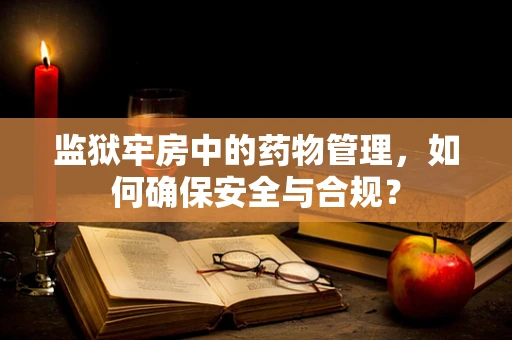 监狱牢房中的药物管理，如何确保安全与合规？